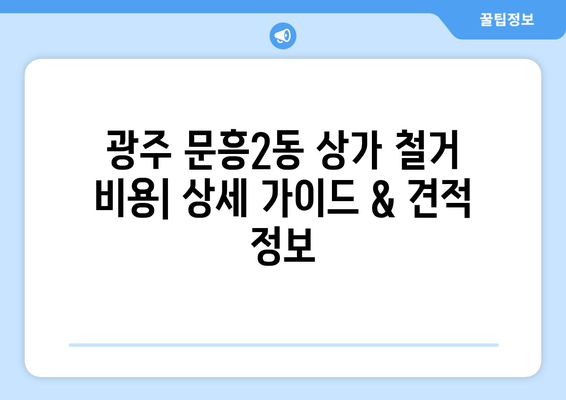 꿀팁정보

광주 문흥2동 상가 철거 비용| 상세 가이드 & 견적 정보